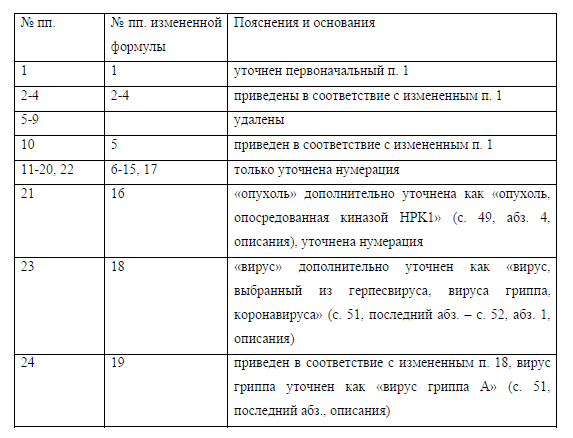 | № пп. | № пп. измененной формулы | Пояснения и основания |
|---|---|---|
| 1 | 1 | уточнен первоначальный п. 1 |
| 2-4 | 2-4 | приведены в соответствие с измененным п. 1 |
| 5-9 | | удалены |
| 10 | 5 | приведен в соответствие с измененным п. 1 |
| 11-20, 22 | 6-15, 17 | только уточнена нумерация |
| 21 | 16 | «опухоль» дополнительно уточнена как «опухоль, опосредованная киназой HPK1» (с. 49, абз. 4, описания), уточнена нумерация |
| 23 | 18 | «вирус» дополнительно уточнен как «вирус, выбранный из герпесвируса, вируса гриппа, коронавируса» (с. 51, последний абз. – с. 52, абз. 1, описания) |
| 24 | 19 | приведен в соответствие с измененным п. 18, вирус гриппа уточнен как «вирус гриппа А» (с. 51, последний абз., описания) |